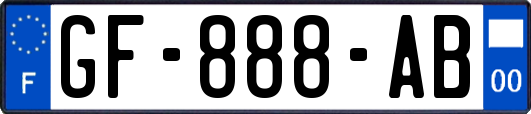 F
GF-888-AB
00